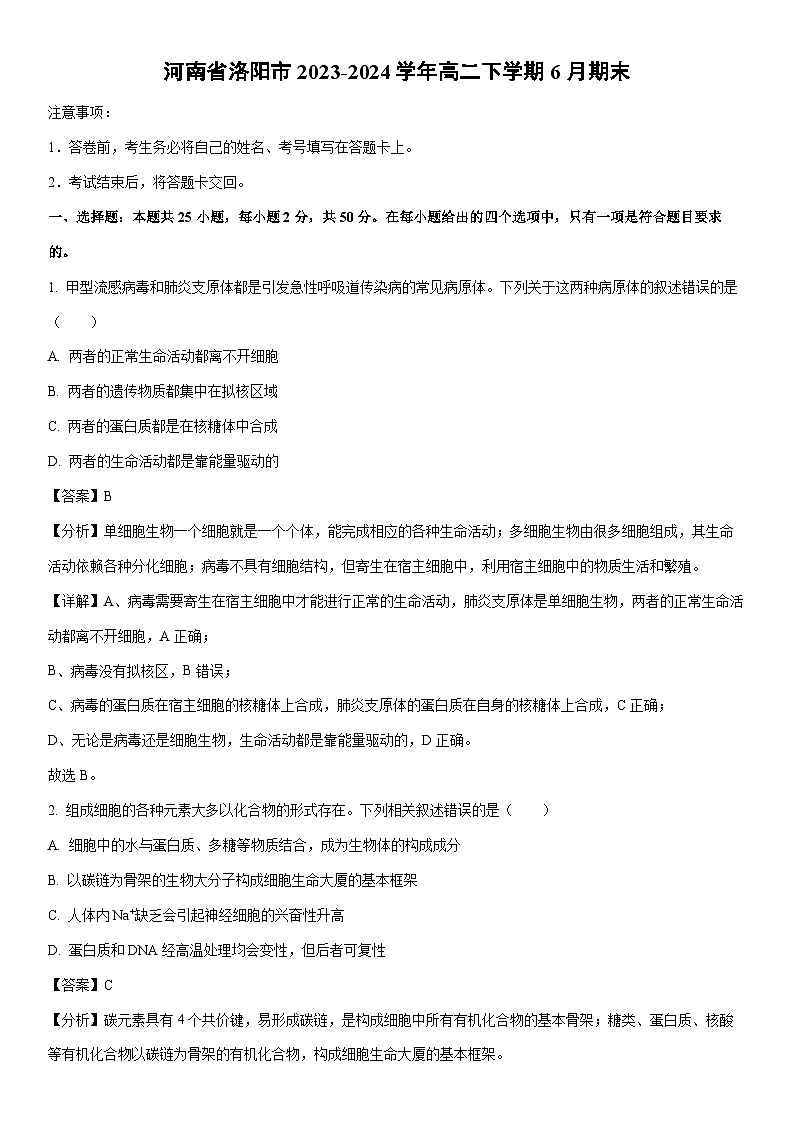 河南省洛阳市 2023-2024 学年高二下学期 6 月期末

注意事项：

1．答卷前，考生务必将自己的姓名、考号填写在答题卡上。

2．考试结束后，将答题卡交回。

一、选择题：本题共 25 小题，每小题 2 分，共 50 分。在每小题给出的四个选项中，只有一项是符合题目要求的。

1. 甲型流感病毒和肺炎支原体都是引发急性呼吸道传染病的常见病原体。下列关于这两种病原体的叙述错误的是（　　）

A. 两者的正常生命活动都离不开细胞

B. 两者的遗传物质都集中在拟核区域

C. 两者的蛋白质都是在核糖体中合成

D. 两者的生命活动都是靠能量驱动的

【答案】B

【分析】单细胞生物一个细胞就是一个个体，能完成相应的各种生命活动；多细胞生物由很多细胞组成，其生命活动依赖各种分化细胞；病毒不具有细胞结构，但寄生在宿主细胞中，利用宿主细胞中的物质生活和繁殖。

【详解】A、病毒需要寄生在宿主细胞中才能进行正常的生命活动，肺炎支原体是单细胞生物，两者的正常生命活动都离不开细胞，A 正确；

B、病毒没有拟核区，B 错误；

C、病毒的蛋白质在宿主细胞的核糖体上合成，肺炎支原体的蛋白质在自身的核糖体上合成，C 正确；

D、无论是病毒还是细胞生物，生命活动都是靠能量驱动的，D 正确。

故选 B。

2. 组成细胞的各种元素大多以化合物的形式存在。下列相关叙述错误的是（　　）

A. 细胞中的水与蛋白质、多糖等物质结合，成为生物体的构成成分

B. 以碳链为骨架的生物大分子构成细胞生命大厦的基本框架

C. 人体内 $Na^+$缺乏会引起神经细胞的兴奋性升高

D. 蛋白质和 DNA 经高温处理均会变性，但后者可复性

【答案】C

【分析】碳元素具有 4 个共价键，易形成碳链，是构成细胞中所有有机化合物的基本骨架；糖类、蛋白质、核酸等有机化合物以碳链为骨架的有机化合物，构成细胞生命大厦的基本框架。